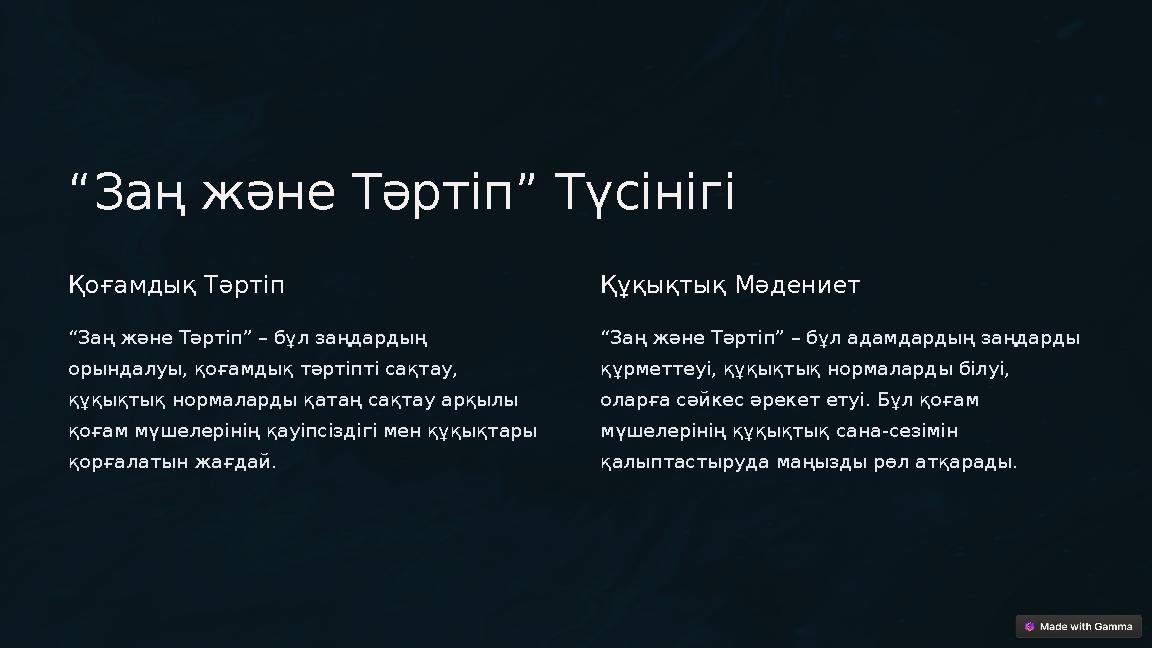 “Заң және Тәртіп” Түсінігі

Қоғамдық Тәртіп

“Заң және Тәртіп” – бұл заңдардың орындалуы, қоғамдық тәртіпті сақтау, құқықтық нормаларды қатаң сақтау арқылы қоғам мүшелерінің қауіпсіздігі мен құқықтары қорғалатын жағдай.

Құқықтық Мәдениет

“Заң және Тәртіп” – бұл адамдардың заңдарды құрметтеуі, құқықтық нормаларды білуі, оларға сәйкес әрекет етуі. Бұл қоғам мүшелерінің құқықтық сана-сезімін қалыптастыруда маңызды рөл атқарады.

Made with Gamma